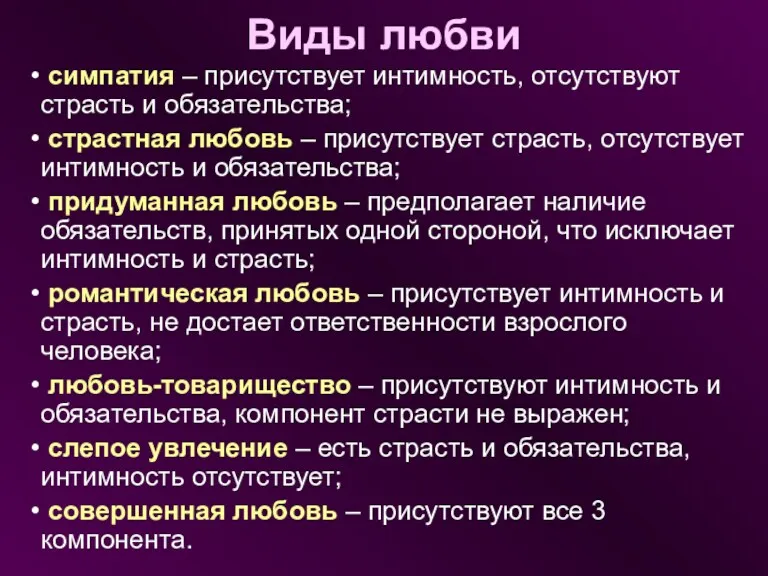 Виды любви

• симпатия – присутствует интимность, отсутствуют страсть и обязательства;

• страстная любовь – присутствует страсть, отсутствует интимность и обязательства;

• придуманная любовь – предполагает наличие обязательств, принятых одной стороной, что исключает интимность и страсть;

• романтическая любовь – присутствует интимность и страсть, не достает ответственности взрослого человека;

• любовь-товарищество – присутствуют интимность и обязательства, компонент страсти не выражен;

• слепое увлечение – есть страсть и обязательства, интимность отсутствует;

• совершенная любовь – присутствуют все 3 компонента.